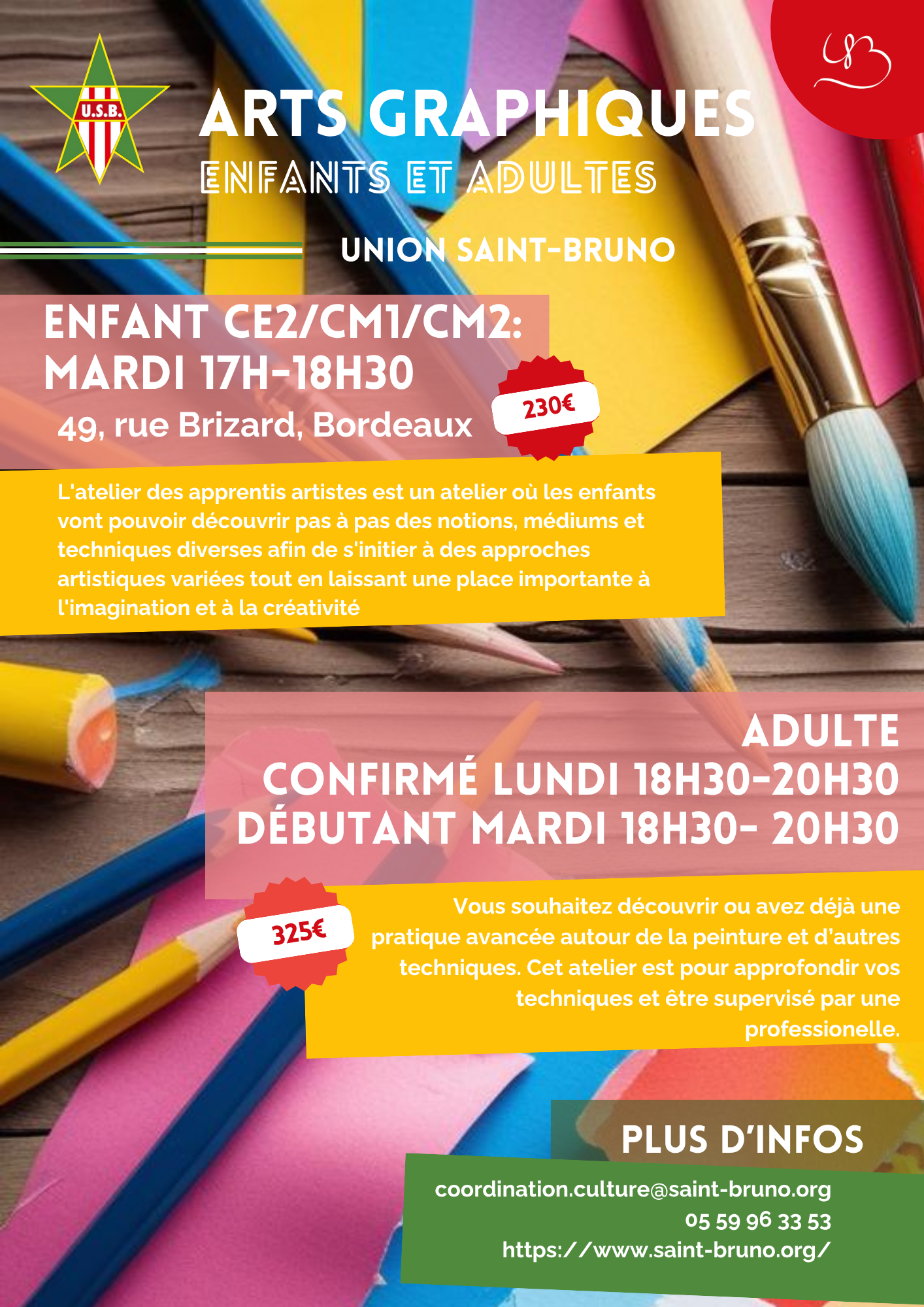 U.S.B.

ARTS GRAPHIQUES
ENFANTS ET ADULTES

UNION SAINT-BRUNO

ENFANT CE2/CM1/CM2:
MARDI 17H-18H30
49, rue Brizard, Bordeaux

230€

L'atelier des apprentis artistes est un atelier où les enfants vont pouvoir découvrir pas à pas des notions, médiums et techniques diverses afin de s'initier à des approches artistiques variées tout en laissant une place importante à l'imagination et à la créativité

ADULTE
CONFIRMÉ LUNDI 18H30-20H30
DÉBUTANT MARDI 18H30- 20H30

325€

Vous souhaitez découvrir ou avez déjà une pratique avancée autour de la peinture et d'autres techniques. Cet atelier est pour approfondir vos techniques et être supervisé par une professionelle.

PLUS D'INFOS
coordination.culture@saint-bruno.org
05 59 96 33 53
https://www.saint-bruno.org/